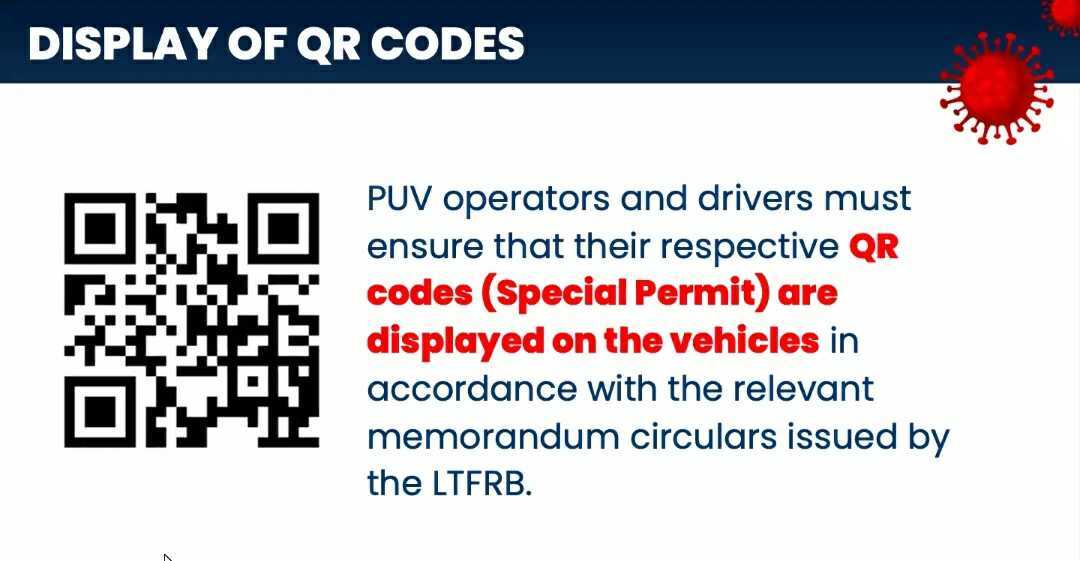 DISPLAY OF QR CODES

PUV operators and drivers must ensure that their respective QR codes (Special Permit) are displayed on the vehicles in accordance with the relevant memorandum circulars issued by the LTFRB.